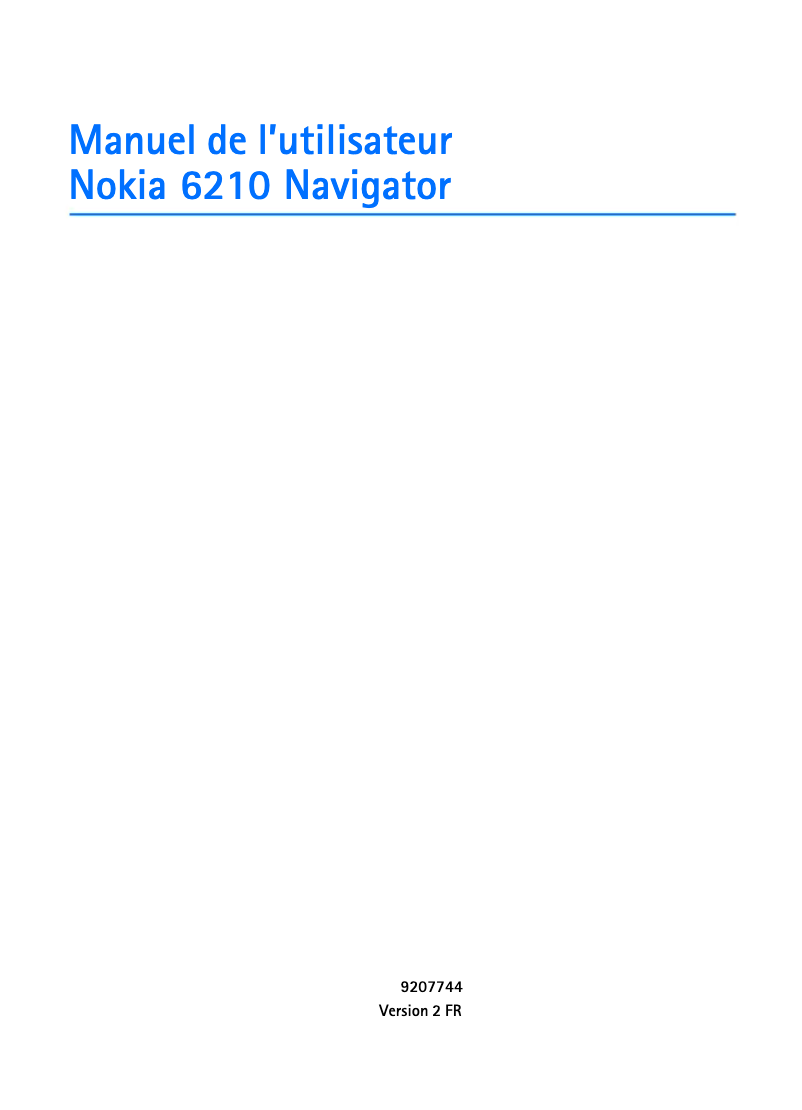 Manuel de l'utilisateur
Nokia 6210 Navigator

9207744
Version 2 FR